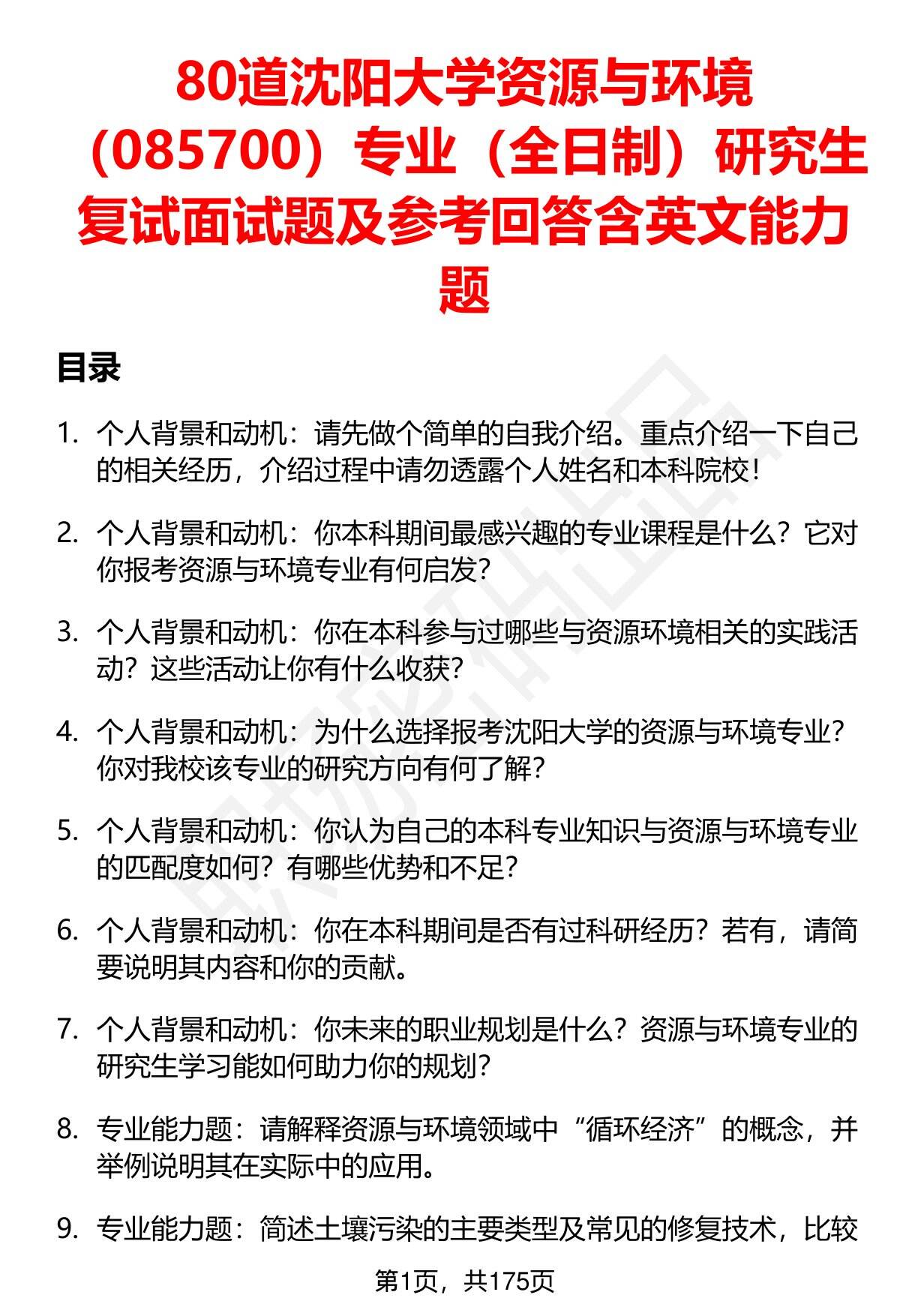 80道沈阳大学资源与环境（085700）专业（全日制）研究生复试面试题及参考回答含英文能力题

目录

1. 个人背景和动机：请先做个简单的自我介绍。重点介绍一下自己的相关经历，介绍过程中请勿透露个人姓名和本科院校！

2. 个人背景和动机：你本科期间最感兴趣的专业课程是什么？它对你报考资源与环境专业有何启发？

3. 个人背景和动机：你在本科参与过哪些与资源环境相关的实践活动？这些活动让你有什么收获？

4. 个人背景和动机：为什么选择报考沈阳大学的资源与环境专业？你对我校该专业的研究方向有何了解？

5. 个人背景和动机：你认为自己的本科专业知识与资源与环境专业的匹配度如何？有哪些优势和不足？

6. 个人背景和动机：你在本科期间是否有过科研经历？若有，请简要说明其内容和你的贡献。

7. 个人背景和动机：你未来的职业规划是什么？资源与环境专业的研究生学习能如何助力你的规划？

8. 专业能力题：请解释资源与环境领域中“循环经济”的概念，并举例说明其在实际中的应用。

9. 专业能力题：简述土壤污染的主要类型及常见的修复技术，比较

第1页，共175页